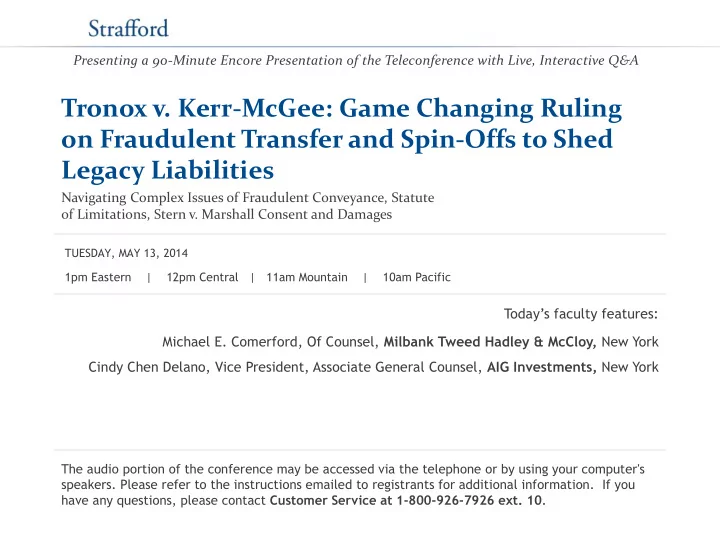 Strafford

Presenting a 90-Minute Encore Presentation of the Teleconference with Live, Interactive Q&A

Tronox v. Kerr-McGee: Game Changing Ruling on Fraudulent Transfer and Spin-Offs to Shed Legacy Liabilities

Navigating Complex Issues of Fraudulent Conveyance, Statute of Limitations, Stern v. Marshall Consent and Damages

TUESDAY, MAY 13, 2014

1pm Eastern | 12pm Central | 11am Mountain | 10am Pacific

Today's faculty features:

Michael E. Comerford, Of Counsel, Milbank Tweed Hadley & McCloy, New York

Cindy Chen Delano, Vice President, Associate General Counsel, AIG Investments, New York

The audio portion of the conference may be accessed via the telephone or by using your computer's speakers. Please refer to the instructions emailed to registrants for additional information. If you have any questions, please contact Customer Service at 1-800-926-7926 ext. 10.